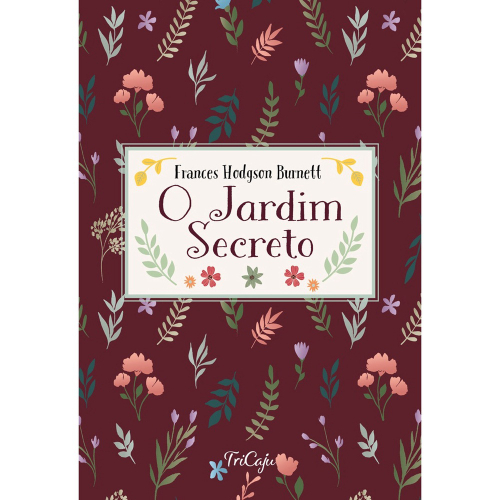 Frances Hodgson Burnett

O Jardim Secreto

TriCaju